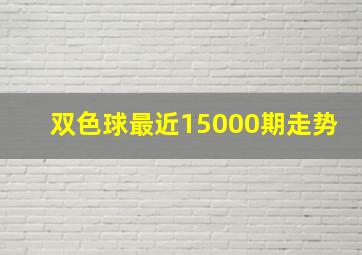 双色球最近15000期走势